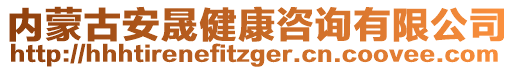 内蒙古安晟健康咨询有限公司
http://hhhtirenefitzger.cn.coovee.com